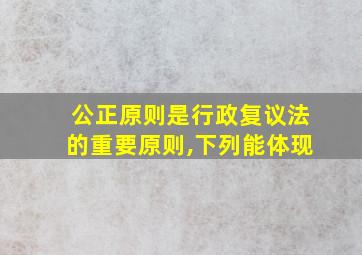 公正原则是行政复议法的重要原则,下列能体现